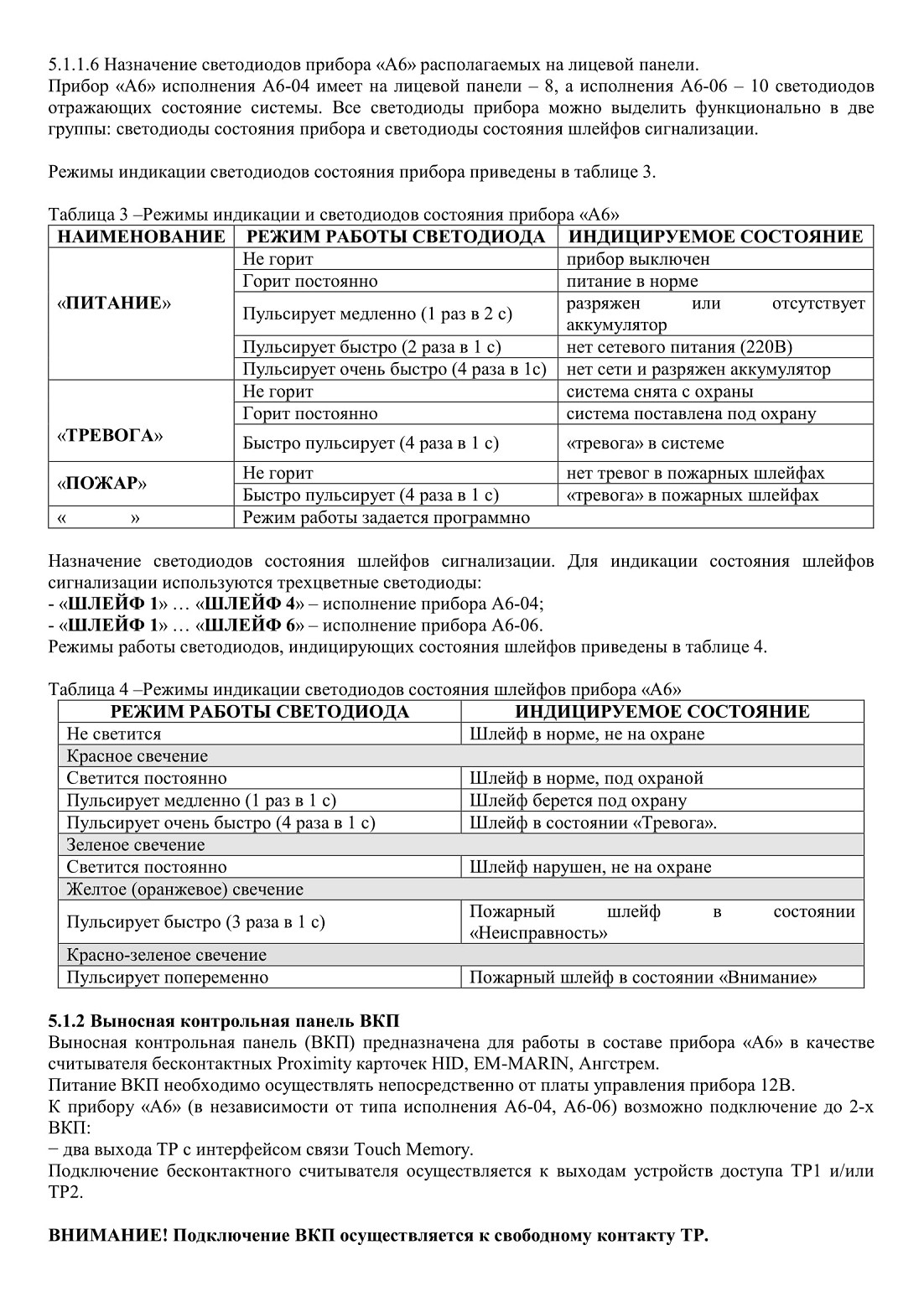 5.1.1.6 Назначение светодиодов прибора «А6» располагаемых на лицевой панели.
Прибор «А6» исполнения А6-04 имеет на лицевой панели – 8, а исполнения А6-06 – 10 светодиодов отражающих состояние системы. Все светодиоды прибора можно выделить функционально в две группы: светодиоды состояния прибора и светодиоды состояния шлейфов сигнализации.

Режимы индикации светодиодов состояния прибора приведены в таблице 3.

Таблица 3 –Режимы индикации и светодиодов состояния прибора «А6»

| НАИМЕНОВАНИЕ | РЕЖИМ РАБОТЫ СВЕТОДИОДА | ИНДИЦИРУЕМОЕ СОСТОЯНИЕ |
|---|---|---|
| «ПИТАНИЕ» | Не горит | прибор выключен |
| | Горит постоянно | питание в норме |
| | Пульсирует медленно (1 раз в 2 с) | разряжен или отсутствует аккумулятор |
| | Пульсирует быстро (2 раза в 1 с) | нет сетевого питания (220В) |
| | Пульсирует очень быстро (4 раза в 1с) | нет сети и разряжен аккумулятор |
| «ТРЕВОГА» | Не горит | система снята с охраны |
| | Горит постоянно | система поставлена под охрану |
| | Быстро пульсирует (4 раза в 1 с) | «тревога» в системе |
| «ПОЖАР» | Не горит | нет тревог в пожарных шлейфах |
| | Быстро пульсирует (4 раза в 1 с) | «тревога» в пожарных шлейфах |
| « » | Режим работы задается программно | |

Назначение светодиодов состояния шлейфов сигнализации. Для индикации состояния шлейфов сигнализации используются трехцветные светодиоды:
- «ШЛЕЙФ 1» … «ШЛЕЙФ 4» – исполнение прибора А6-04;
- «ШЛЕЙФ 1» … «ШЛЕЙФ 6» – исполнение прибора А6-06.
Режимы работы светодиодов, индицирующих состояния шлейфов приведены в таблице 4.

Таблица 4 –Режимы индикации светодиодов состояния шлейфов прибора «А6»

| РЕЖИМ РАБОТЫ СВЕТОДИОДА | ИНДИЦИРУЕМОЕ СОСТОЯНИЕ |
|---|---|
| Не светится | Шлейф в норме, не на охране |
| Красное свечение | |
| Светится постоянно | Шлейф в норме, под охраной |
| Пульсирует медленно (1 раз в 1 с) | Шлейф берется под охрану |
| Пульсирует очень быстро (4 раза в 1 с) | Шлейф в состоянии «Тревога». |
| Зеленое свечение | |
| Светится постоянно | Шлейф нарушен, не на охране |
| Желтое (оранжевое) свечение | |
| Пульсирует быстро (3 раза в 1 с) | Пожарный шлейф в состоянии «Неисправность» |
| Красно-зеленое свечение | |
| Пульсирует попеременно | Пожарный шлейф в состоянии «Внимание» |

5.1.2 Выносная контрольная панель ВКП
Выносная контрольная панель (ВКП) предназначена для работы в составе прибора «А6» в качестве считывателя бесконтактных Proximity карточек HID, EM-MARIN, Ангстрем.
Питание ВКП необходимо осуществлять непосредственно от платы управления прибора 12В.
К прибору «А6» (в независимости от типа исполнения А6-04, А6-06) возможно подключение до 2-х ВКП:
− два выхода ТР с интерфейсом связи Touch Memory.
Подключение бесконтактного считывателя осуществляется к выходам устройств доступа ТР1 и/или ТР2.

ВНИМАНИЕ! Подключение ВКП осуществляется к свободному контакту ТР.